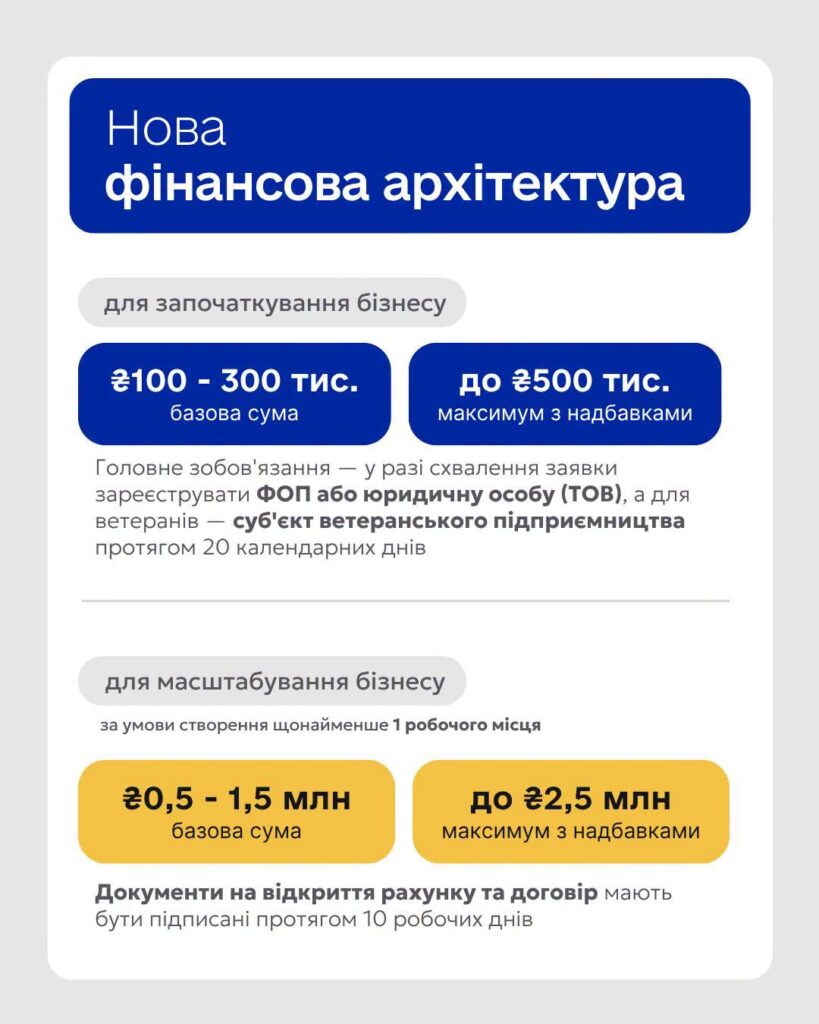 Нова
фінансова архітектура

для започаткування бізнесу

₴100 - 300 тис.
базова сума

до ₴500 тис.
максимум з надбавками

Головне зобов'язання — у разі схвалення заявки зареєструвати ФОП або юридичну особу (ТОВ), а для ветеранів — суб'єкт ветеранського підприємництва протягом 20 календарних днів

для масштабування бізнесу

за умови створення щонайменше 1 робочого місця

₴0,5 - 1,5 млн
базова сума

до ₴2,5 млн
максимум з надбавками

Документи на відкриття рахунку та договір мають бути підписані протягом 10 робочих днів